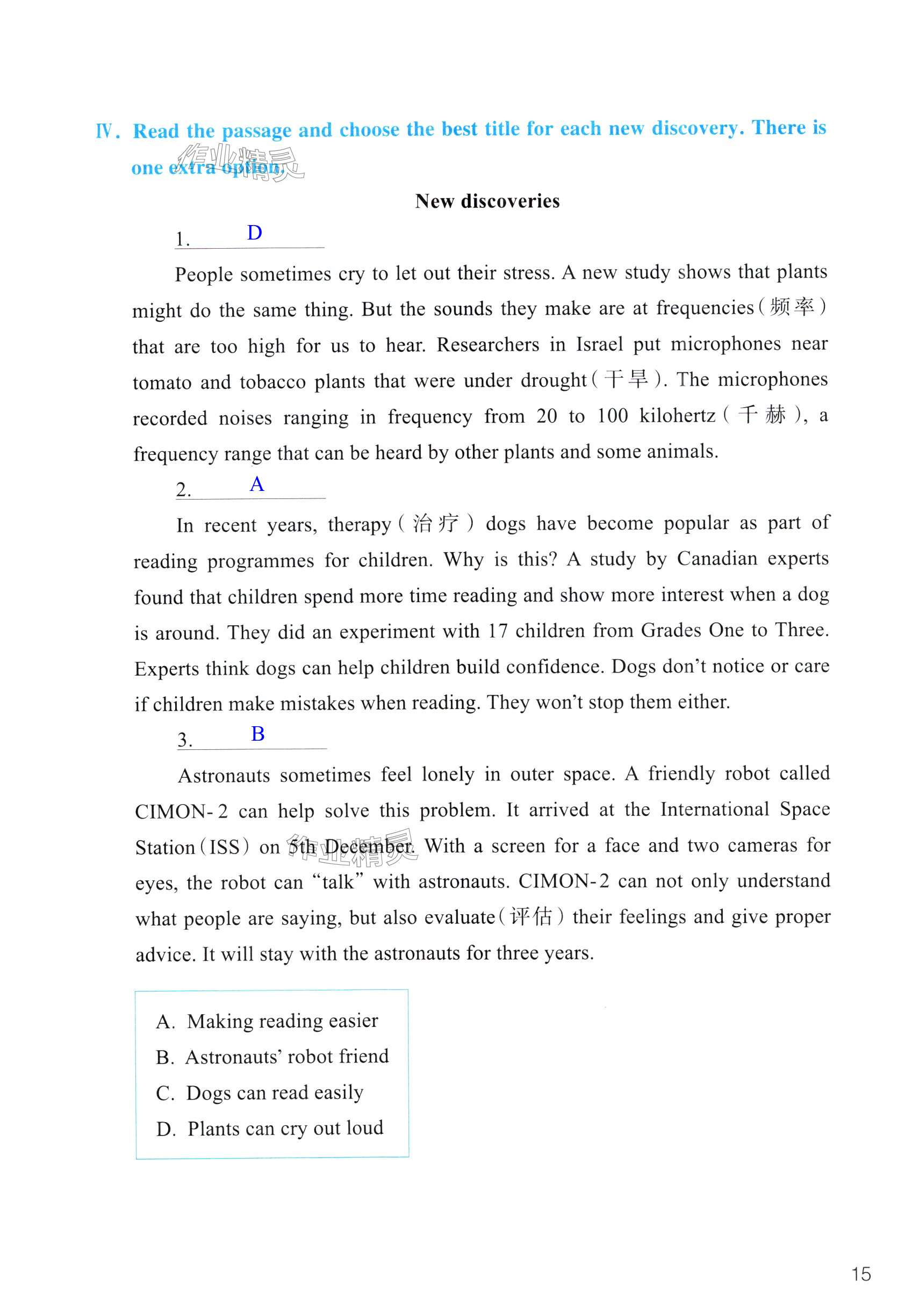 Ⅳ. Read the passage and choose the best title for each new discovery. There is one extra option.

作业精灵

New discoveries

1. D

People sometimes cry to let out their stress. A new study shows that plants might do the same thing. But the sounds they make are at frequencies(频率) that are too high for us to hear. Researchers in Israel put microphones near tomato and tobacco plants that were under drought(干旱). The microphones recorded noises ranging in frequency from 20 to 100 kilohertz(千赫), a frequency range that can be heard by other plants and some animals.

2. A

In recent years, therapy(治疗) dogs have become popular as part of reading programmes for children. Why is this? A study by Canadian experts found that children spend more time reading and show more interest when a dog is around. They did an experiment with 17 children from Grades One to Three. Experts think dogs can help children build confidence. Dogs don't notice or care if children make mistakes when reading. They won't stop them either.

3. B

Astronauts sometimes feel lonely in outer space. A friendly robot called CIMON-2 can help solve this problem. It arrived at the International Space Station(ISS) on 5th December. With a screen for a face and two cameras for eyes, the robot can "talk" with astronauts. CIMON-2 can not only understand what people are saying, but also evaluate(评估) their feelings and give proper advice. It will stay with the astronauts for three years.

作业精灵

A. Making reading easier
B. Astronauts' robot friend
C. Dogs can read easily
D. Plants can cry out loud

15